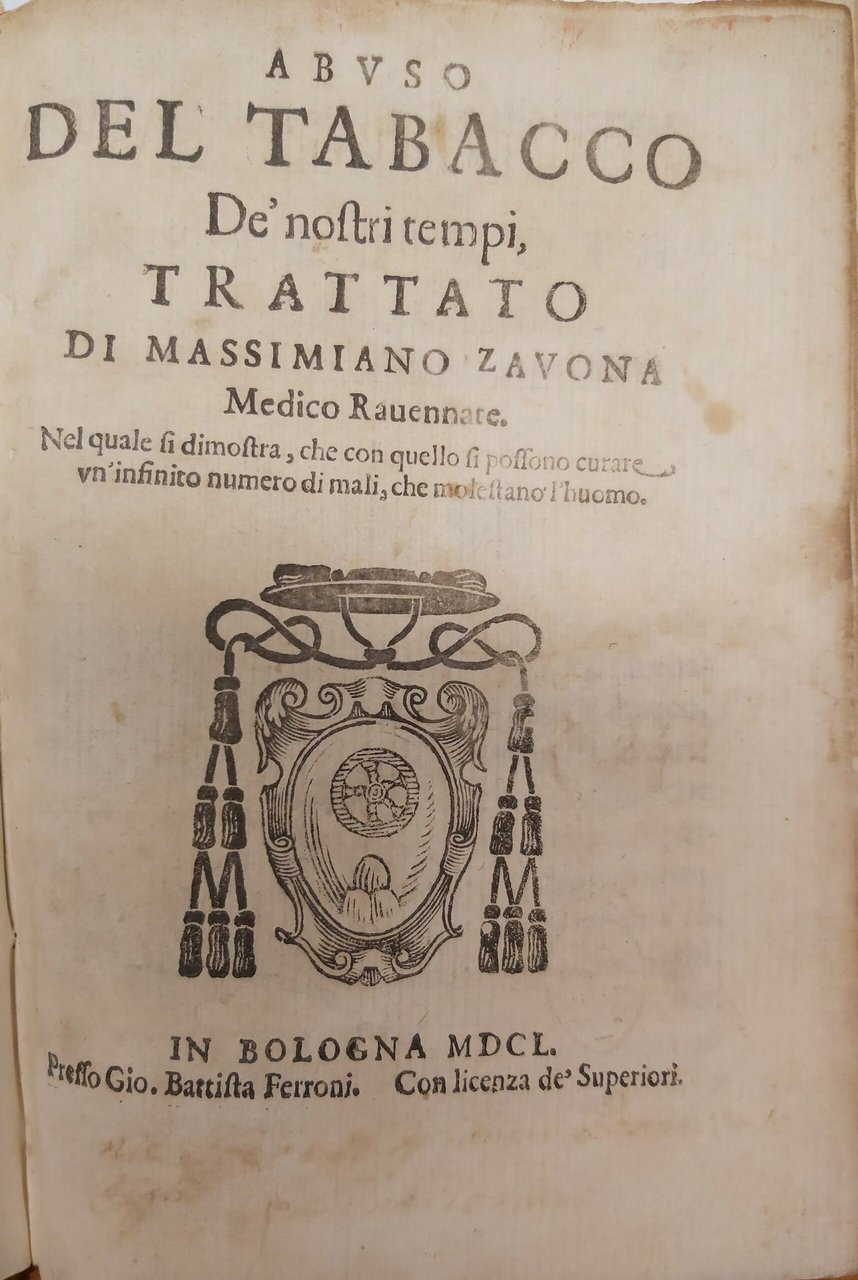 ABVSO
DEL TABACCO
De' nostri tempi,
TRATTATO
DI MASSIMIANO ZAVONA
Medico Rauennate.
Nel quale si dimostra, che con quello si possono curare vn'infinito numero di mali, che molestano l'huomo.

IN BOLOGNA MDCL.
Presso Gio. Battista Ferroni. Con licenza de' Superiori.